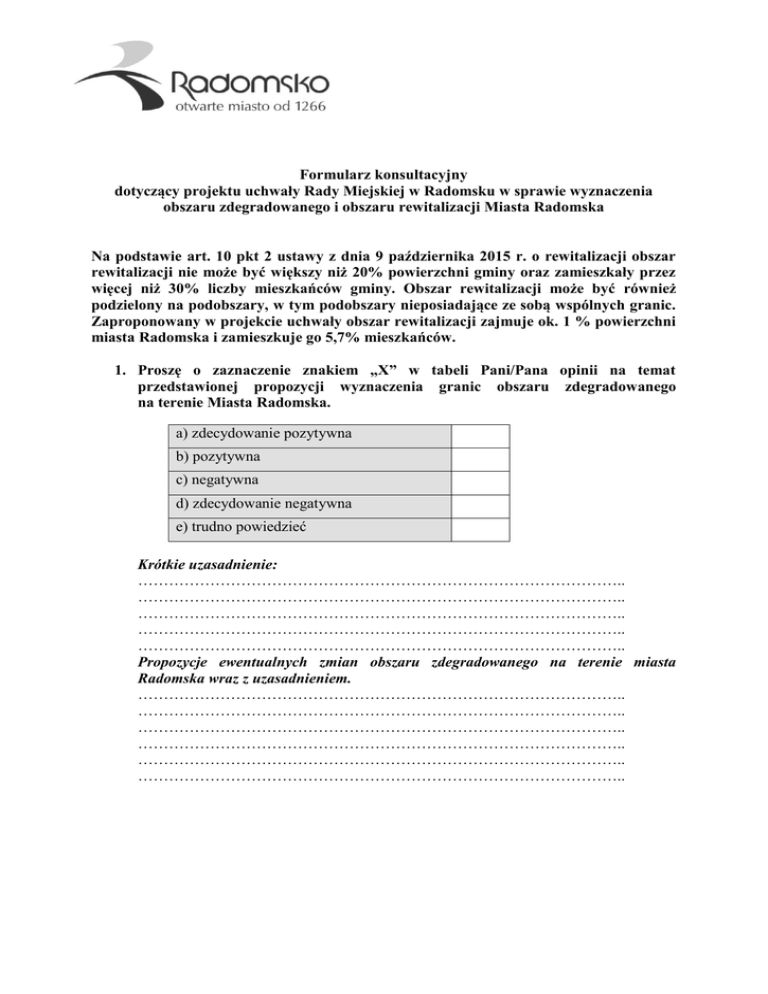 Radomsko
otwarte miasto od 1266

Formularz konsultacyjny
dotyczący projektu uchwały Rady Miejskiej w Radomsku w sprawie wyznaczenia obszaru zdegradowanego i obszaru rewitalizacji Miasta Radomska

Na podstawie art. 10 pkt 2 ustawy z dnia 9 października 2015 r. o rewitalizacji obszar rewitalizacji nie może być większy niż 20% powierzchni gminy oraz zamieszkały przez więcej niż 30% liczby mieszkańców gminy. Obszar rewitalizacji może być również podzielony na podobszary, w tym podobszary nieposiadające ze sobą wspólnych granic. Zaproponowany w projekcie uchwały obszar rewitalizacji zajmuje ok. 1 % powierzchni miasta Radomska i zamieszkuje go 5,7% mieszkańców.

1. Proszę o zaznaczenie znakiem „X" w tabeli Pani/Pana opinii na temat przedstawionej propozycji wyznaczenia granic obszaru zdegradowanego na terenie Miasta Radomska.

| a) zdecydowanie pozytywna | |
|---|---|
| b) pozytywna | |
| c) negatywna | |
| d) zdecydowanie negatywna | |
| e) trudno powiedzieć | |

Krótkie uzasadnienie:
…………………………………………………………………………………..
…………………………………………………………………………………..
…………………………………………………………………………………..
…………………………………………………………………………………..
…………………………………………………………………………………..
Propozycje ewentualnych zmian obszaru zdegradowanego na terenie miasta Radomska wraz z uzasadnieniem.
…………………………………………………………………………………..
…………………………………………………………………………………..
…………………………………………………………………………………..
…………………………………………………………………………………..
…………………………………………………………………………………..
…………………………………………………………………………………..